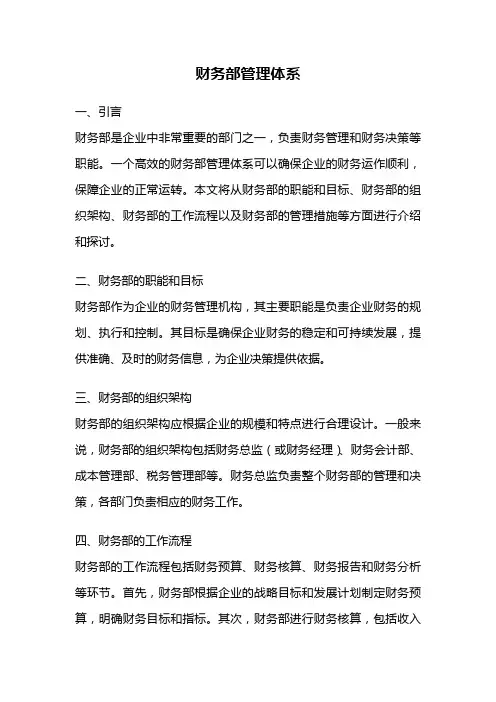 财务部管理体系

一、引言

财务部是企业中非常重要的部门之一，负责财务管理和财务决策等职能。一个高效的财务部管理体系可以确保企业的财务运作顺利，保障企业的正常运转。本文将从财务部的职能和目标、财务部的组织架构、财务部的工作流程以及财务部的管理措施等方面进行介绍和探讨。

二、财务部的职能和目标

财务部作为企业的财务管理机构，其主要职能是负责企业财务的规划、执行和控制。其目标是确保企业财务的稳定和可持续发展，提供准确、及时的财务信息，为企业决策提供依据。

三、财务部的组织架构

财务部的组织架构应根据企业的规模和特点进行合理设计。一般来说，财务部的组织架构包括财务总监（或财务经理）、财务会计部、成本管理部、税务管理部等。财务总监负责整个财务部的管理和决策，各部门负责相应的财务工作。

四、财务部的工作流程

财务部的工作流程包括财务预算、财务核算、财务报告和财务分析等环节。首先，财务部根据企业的战略目标和发展计划制定财务预算，明确财务目标和指标。其次，财务部进行财务核算，包括收入